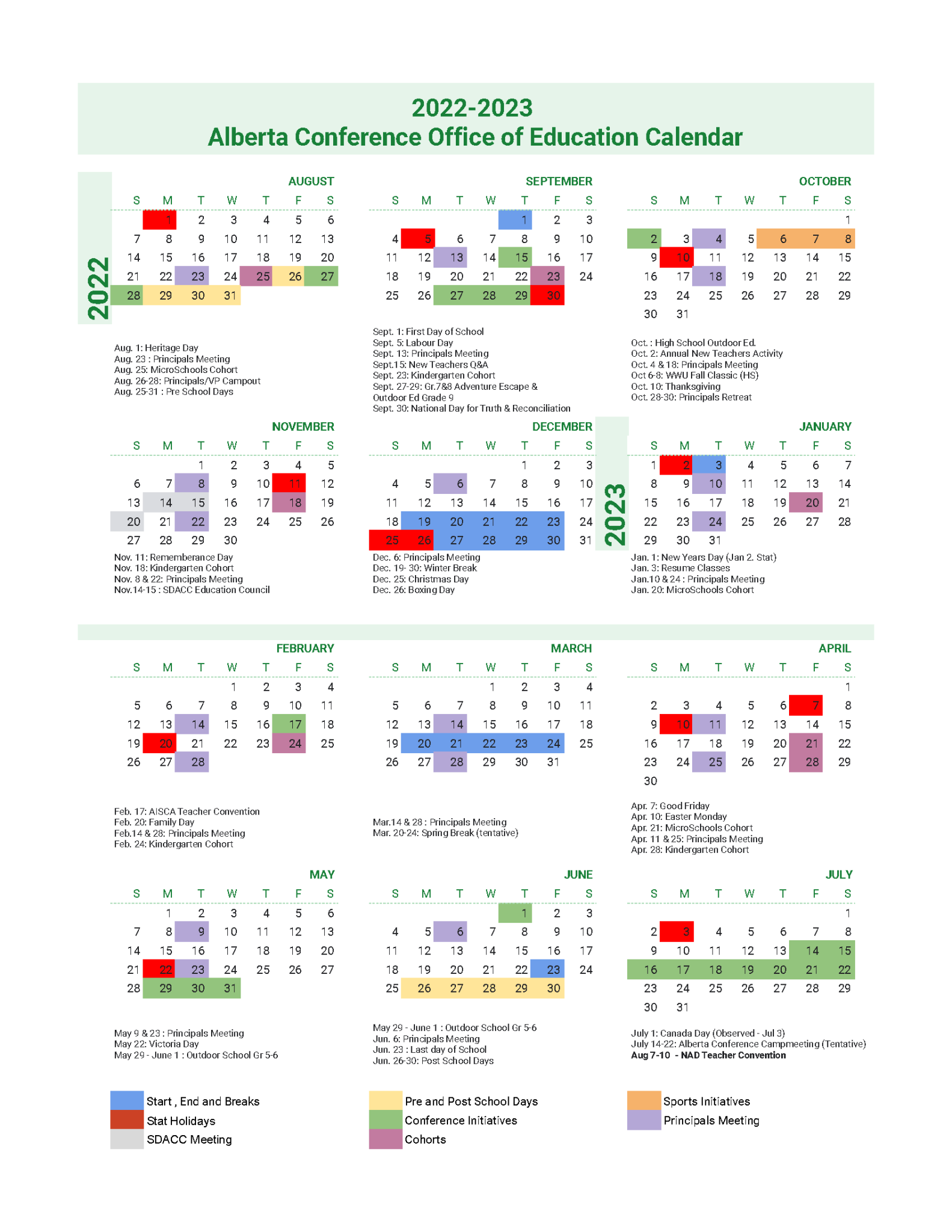 2022-2023
Alberta Conference Office of Education Calendar

2022

AUGUST

| S | M | T | W | T | F | S |
|---|---|---|---|---|---|---|
| | 1 | 2 | 3 | 4 | 5 | 6 |
| 7 | 8 | 9 | 10 | 11 | 12 | 13 |
| 14 | 15 | 16 | 17 | 18 | 19 | 20 |
| 21 | 22 | 23 | 24 | 25 | 26 | 27 |
| 28 | 29 | 30 | 31 | | | |

Aug. 1: Heritage Day
Aug. 23 : Principals Meeting
Aug. 25: MicroSchools Cohort
Aug. 26-28: Principals/VP Campout
Aug. 25-31 : Pre School Days

SEPTEMBER

| S | M | T | W | T | F | S |
|---|---|---|---|---|---|---|
| | | | | 1 | 2 | 3 |
| 4 | 5 | 6 | 7 | 8 | 9 | 10 |
| 11 | 12 | 13 | 14 | 15 | 16 | 17 |
| 18 | 19 | 20 | 21 | 22 | 23 | 24 |
| 25 | 26 | 27 | 28 | 29 | 30 | |

Sept. 1: First Day of School
Sept. 5: Labour Day
Sept. 13: Principals Meeting
Sept.15: New Teachers Q&A
Sept. 23: Kindergarten Cohort
Sept. 27-29: Gr.7&8 Adventure Escape & Outdoor Ed Grade 9
Sept. 30: National Day for Truth & Reconciliation

OCTOBER

| S | M | T | W | T | F | S |
|---|---|---|---|---|---|---|
| | | | | | | 1 |
| 2 | 3 | 4 | 5 | 6 | 7 | 8 |
| 9 | 10 | 11 | 12 | 13 | 14 | 15 |
| 16 | 17 | 18 | 19 | 20 | 21 | 22 |
| 23 | 24 | 25 | 26 | 27 | 28 | 29 |
| 30 | 31 | | | | | |

Oct. : High School Outdoor Ed.
Oct. 2: Annual New Teachers Activity
Oct. 4 & 18: Principals Meeting
Oct 6-8: WWU Fall Classic (HS)
Oct. 10: Thanksgiving
Oct. 28-30: Principals Retreat

NOVEMBER

| S | M | T | W | T | F | S |
|---|---|---|---|---|---|---|
| | | 1 | 2 | 3 | 4 | 5 |
| 6 | 7 | 8 | 9 | 10 | 11 | 12 |
| 13 | 14 | 15 | 16 | 17 | 18 | 19 |
| 20 | 21 | 22 | 23 | 24 | 25 | 26 |
| 27 | 28 | 29 | 30 | | | |

Nov. 11: Rememberance Day
Nov. 18: Kindergarten Cohort
Nov. 8 & 22: Principals Meeting
Nov.14-15 : SDACC Education Council

DECEMBER

| S | M | T | W | T | F | S |
|---|---|---|---|---|---|---|
| | | | | 1 | 2 | 3 |
| 4 | 5 | 6 | 7 | 8 | 9 | 10 |
| 11 | 12 | 13 | 14 | 15 | 16 | 17 |
| 18 | 19 | 20 | 21 | 22 | 23 | 24 |
| 25 | 26 | 27 | 28 | 29 | 30 | 31 |

Dec. 6: Principals Meeting
Dec. 19- 30: Winter Break
Dec. 25: Christmas Day
Dec. 26: Boxing Day

2023

JANUARY

| S | M | T | W | T | F | S |
|---|---|---|---|---|---|---|
| 1 | 2 | 3 | 4 | 5 | 6 | 7 |
| 8 | 9 | 10 | 11 | 12 | 13 | 14 |
| 15 | 16 | 17 | 18 | 19 | 20 | 21 |
| 22 | 23 | 24 | 25 | 26 | 27 | 28 |
| 29 | 30 | 31 | | | | |

Jan. 1: New Years Day (Jan 2. Stat)
Jan. 3: Resume Classes
Jan.10 & 24 : Principals Meeting
Jan. 20: MicroSchools Cohort

FEBRUARY

| S | M | T | W | T | F | S |
|---|---|---|---|---|---|---|
| | | | 1 | 2 | 3 | 4 |
| 5 | 6 | 7 | 8 | 9 | 10 | 11 |
| 12 | 13 | 14 | 15 | 16 | 17 | 18 |
| 19 | 20 | 21 | 22 | 23 | 24 | 25 |
| 26 | 27 | 28 | | | | |

Feb. 17: AISCA Teacher Convention
Feb. 20: Family Day
Feb.14 & 28: Principals Meeting
Feb. 24: Kindergarten Cohort

MARCH

| S | M | T | W | T | F | S |
|---|---|---|---|---|---|---|
| | | | 1 | 2 | 3 | 4 |
| 5 | 6 | 7 | 8 | 9 | 10 | 11 |
| 12 | 13 | 14 | 15 | 16 | 17 | 18 |
| 19 | 20 | 21 | 22 | 23 | 24 | 25 |
| 26 | 27 | 28 | 29 | 30 | 31 | |

Mar.14 & 28 : Principals Meeting
Mar. 20-24: Spring Break (tentative)

APRIL

| S | M | T | W | T | F | S |
|---|---|---|---|---|---|---|
| | | | | | | 1 |
| 2 | 3 | 4 | 5 | 6 | 7 | 8 |
| 9 | 10 | 11 | 12 | 13 | 14 | 15 |
| 16 | 17 | 18 | 19 | 20 | 21 | 22 |
| 23 | 24 | 25 | 26 | 27 | 28 | 29 |
| 30 | | | | | | |

Apr. 7: Good Friday
Apr. 10: Easter Monday
Apr. 21: MicroSchools Cohort
Apr. 11 & 25: Principals Meeting
Apr. 28: Kindergarten Cohort

MAY

| S | M | T | W | T | F | S |
|---|---|---|---|---|---|---|
| | 1 | 2 | 3 | 4 | 5 | 6 |
| 7 | 8 | 9 | 10 | 11 | 12 | 13 |
| 14 | 15 | 16 | 17 | 18 | 19 | 20 |
| 21 | 22 | 23 | 24 | 25 | 26 | 27 |
| 28 | 29 | 30 | 31 | | | |

May 9 & 23 : Principals Meeting
May 22: Victoria Day
May 29 - June 1 : Outdoor School Gr 5-6

JUNE

| S | M | T | W | T | F | S |
|---|---|---|---|---|---|---|
| | | | | 1 | 2 | 3 |
| 4 | 5 | 6 | 7 | 8 | 9 | 10 |
| 11 | 12 | 13 | 14 | 15 | 16 | 17 |
| 18 | 19 | 20 | 21 | 22 | 23 | 24 |
| 25 | 26 | 27 | 28 | 29 | 30 | |

May 29 - June 1 : Outdoor School Gr 5-6
Jun. 6: Principals Meeting
Jun. 23 : Last day of School
Jun. 26-30: Post School Days

JULY

| S | M | T | W | T | F | S |
|---|---|---|---|---|---|---|
| | | | | | | 1 |
| 2 | 3 | 4 | 5 | 6 | 7 | 8 |
| 9 | 10 | 11 | 12 | 13 | 14 | 15 |
| 16 | 17 | 18 | 19 | 20 | 21 | 22 |
| 23 | 24 | 25 | 26 | 27 | 28 | 29 |
| 30 | 31 | | | | | |

July 1: Canada Day (Observed - Jul 3)
July 14-22: Alberta Conference Campmeeting (Tentative)
Aug 7-10 - NAD Teacher Convention

Start , End and Breaks
Stat Holidays
SDACC Meeting
Pre and Post School Days
Conference Initiatives
Cohorts
Sports Initiatives
Principals Meeting